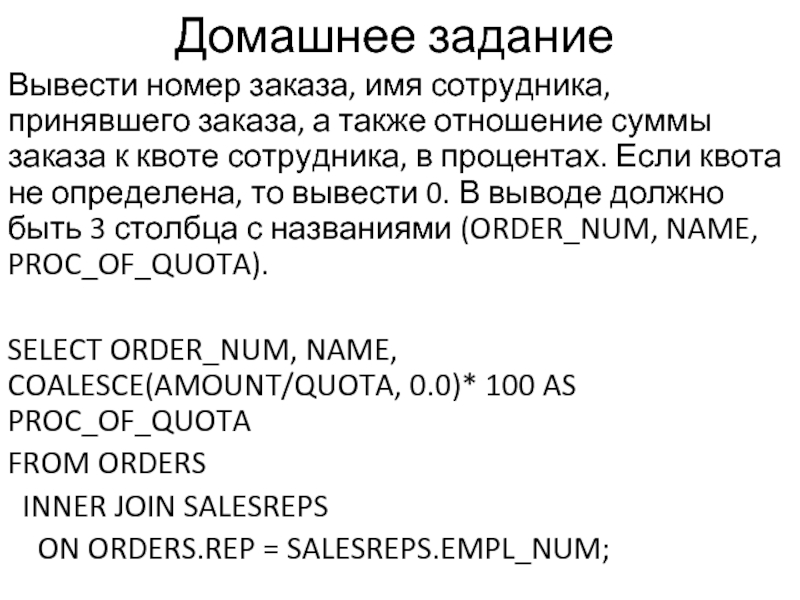 Домашнее задание

Вывести номер заказа, имя сотрудника, принявшего заказа, а также отношение суммы заказа к квоте сотрудника, в процентах. Если квота не определена, то вывести 0. В выводе должно быть 3 столбца с названиями (ORDER_NUM, NAME, PROC_OF_QUOTA).

SELECT ORDER_NUM, NAME,
COALESCE(AMOUNT/QUOTA, 0.0)* 100 AS
PROC_OF_QUOTA
FROM ORDERS
INNER JOIN SALESREPS
ON ORDERS.REP = SALESREPS.EMPL_NUM;